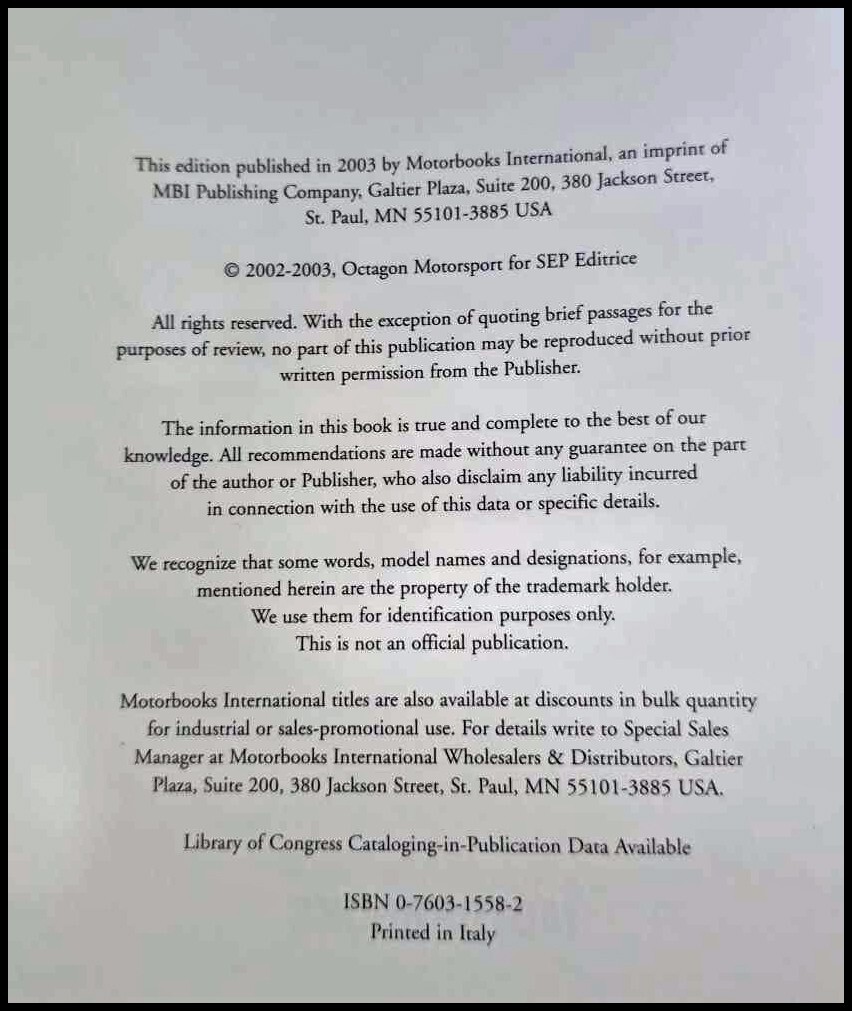 This edition published in 2003 by Motorbooks International, an imprint of MBI Publishing Company, Galtier Plaza, Suite 200, 380 Jackson Street, St. Paul, MN 55101-3885 USA

© 2002-2003, Octagon Motorsport for SEP Editrice

All rights reserved. With the exception of quoting brief passages for the purposes of review, no part of this publication may be reproduced without prior written permission from the Publisher.

The information in this book is true and complete to the best of our knowledge. All recommendations are made without any guarantee on the part of the author or Publisher, who also disclaim any liability incurred in connection with the use of this data or specific details.

We recognize that some words, model names and designations, for example, mentioned herein are the property of the trademark holder. We use them for identification purposes only. This is not an official publication.

Motorbooks International titles are also available at discounts in bulk quantity for industrial or sales-promotional use. For details write to Special Sales Manager at Motorbooks International Wholesalers & Distributors, Galtier Plaza, Suite 200, 380 Jackson Street, St. Paul, MN 55101-3885 USA.

Library of Congress Cataloging-in-Publication Data Available

ISBN 0-7603-1558-2
Printed in Italy